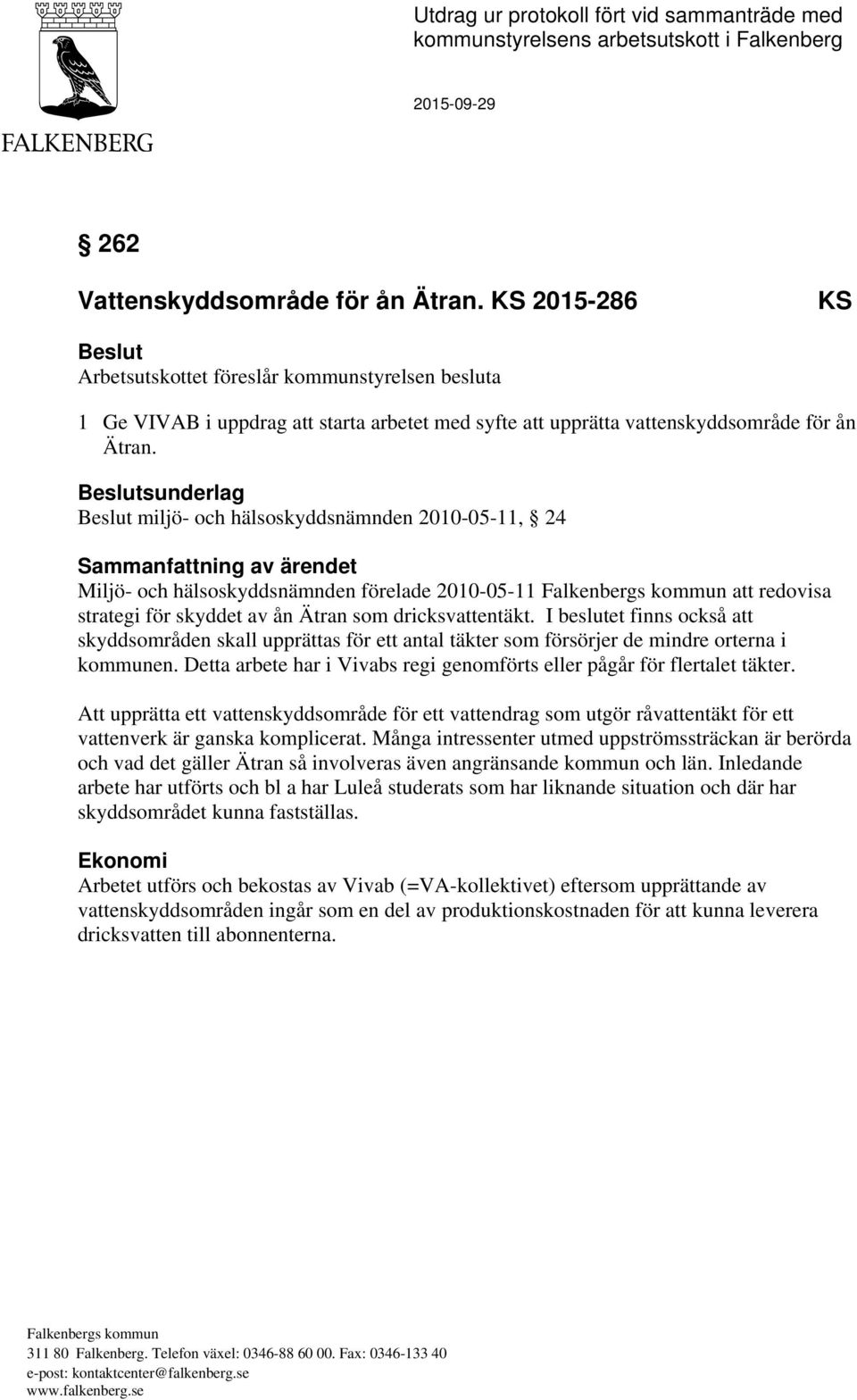 FALKENBERG

Utdrag ur protokoll fört vid sammanträde med kommunstyrelsens arbetsutskott i Falkenberg

2015-09-29

§ 262

Vattenskyddsområde för ån Ätran. KS 2015-286

KS

Beslut
Arbetsutskottet föreslår kommunstyrelsen besluta

1 Ge VIVAB i uppdrag att starta arbetet med syfte att upprätta vattenskyddsområde för ån Ätran.

Beslutsunderlag
Beslut miljö- och hälsoskyddsnämnden 2010-05-11, § 24

Sammanfattning av ärendet
Miljö- och hälsoskyddsnämnden förelade 2010-05-11 Falkenbergs kommun att redovisa strategi för skyddet av ån Ätran som dricksvattentäkt. I beslutet finns också att skyddsområden skall upprättas för ett antal täkter som försörjer de mindre orterna i kommunen. Detta arbete har i Vivabs regi genomförts eller pågår för flertalet täkter.

Att upprätta ett vattenskyddsområde för ett vattendrag som utgör råvattentäkt för ett vattenverk är ganska komplicerat. Många intressenter utmed uppströmssträckan är berörda och vad det gäller Ätran så involveras även angränsande kommun och län. Inledande arbete har utförts och bl a har Luleå studerats som har liknande situation och där har skyddsområdet kunna fastställas.

Ekonomi
Arbetet utförs och bekostas av Vivab (=VA-kollektivet) eftersom upprättande av vattenskyddsområden ingår som en del av produktionskostnaden för att kunna leverera dricksvatten till abonnenterna.

Falkenbergs kommun
311 80 Falkenberg. Telefon växel: 0346-88 60 00. Fax: 0346-133 40
e-post: kontaktcenter@falkenberg.se
www.falkenberg.se